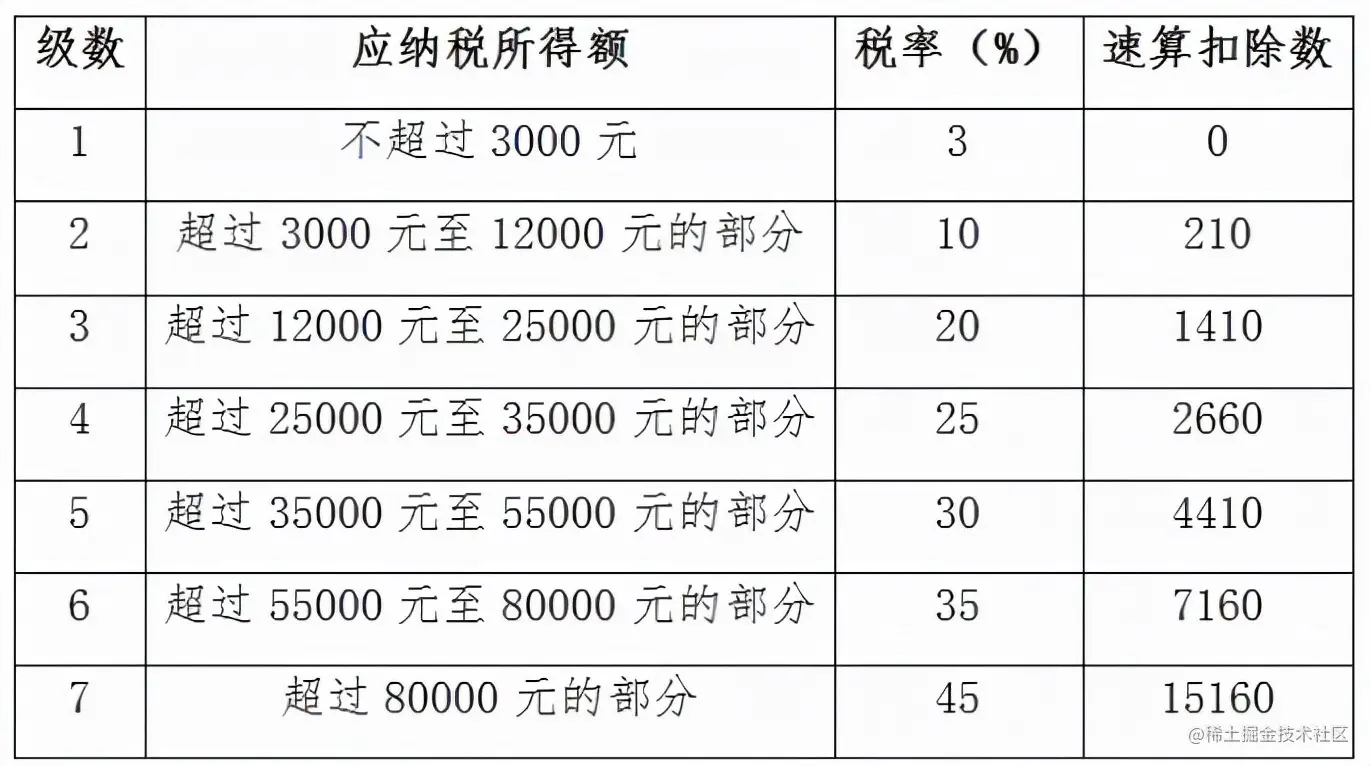 | 级数 | 应纳税所得额 | 税率（%） | 速算扣除数 |
|---|---|---|---|
| 1 | 不超过 3000 元 | 3 | 0 |
| 2 | 超过 3000 元至 12000 元的部分 | 10 | 210 |
| 3 | 超过 12000 元至 25000 元的部分 | 20 | 1410 |
| 4 | 超过 25000 元至 35000 元的部分 | 25 | 2660 |
| 5 | 超过 35000 元至 55000 元的部分 | 30 | 4410 |
| 6 | 超过 55000 元至 80000 元的部分 | 35 | 7160 |
| 7 | 超过 80000 元的部分 | 45 | 15160 |

@稀土掘金技术社区